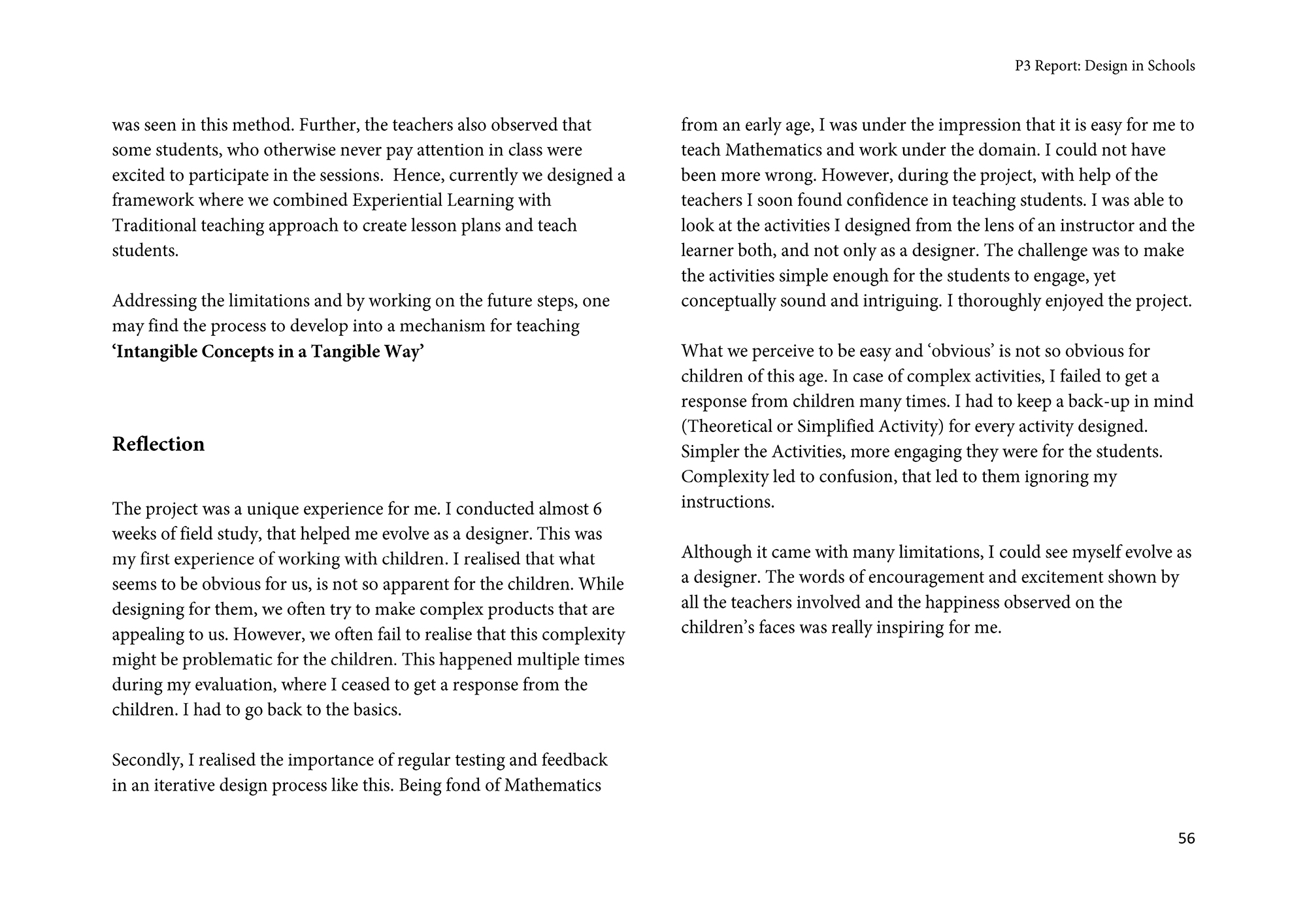 P3 Report: Design in Schools

was seen in this method. Further, the teachers also observed that some students, who otherwise never pay attention in class were excited to participate in the sessions.  Hence, currently we designed a framework where we combined Experiential Learning with Traditional teaching approach to create lesson plans and teach students.

Addressing the limitations and by working on the future steps, one may find the process to develop into a mechanism for teaching **'Intangible Concepts in a Tangible Way'**

**Reflection**

The project was a unique experience for me. I conducted almost 6 weeks of field study, that helped me evolve as a designer. This was my first experience of working with children. I realised that what seems to be obvious for us, is not so apparent for the children. While designing for them, we often try to make complex products that are appealing to us. However, we often fail to realise that this complexity might be problematic for the children. This happened multiple times during my evaluation, where I ceased to get a response from the children. I had to go back to the basics.

Secondly, I realised the importance of regular testing and feedback in an iterative design process like this. Being fond of Mathematics from an early age, I was under the impression that it is easy for me to teach Mathematics and work under the domain. I could not have been more wrong. However, during the project, with help of the teachers I soon found confidence in teaching students. I was able to look at the activities I designed from the lens of an instructor and the learner both, and not only as a designer. The challenge was to make the activities simple enough for the students to engage, yet conceptually sound and intriguing. I thoroughly enjoyed the project.

What we perceive to be easy and 'obvious' is not so obvious for children of this age. In case of complex activities, I failed to get a response from children many times. I had to keep a back-up in mind (Theoretical or Simplified Activity) for every activity designed. Simpler the Activities, more engaging they were for the students. Complexity led to confusion, that led to them ignoring my instructions.

Although it came with many limitations, I could see myself evolve as a designer. The words of encouragement and excitement shown by all the teachers involved and the happiness observed on the children's faces was really inspiring for me.

56